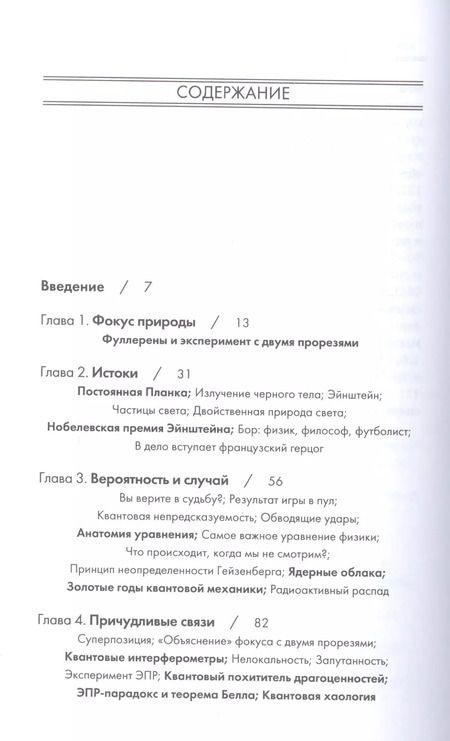 СОДЕРЖАНИЕ

Введение / 7

Глава 1. Фокус природы / 13
Фуллерены и эксперимент с двумя прорезями

Глава 2. Истоки / 31
Постоянная Планка; Излучение черного тела; Эйнштейн; Частицы света; Двойственная природа света; Нобелевская премия Эйнштейна; Бор: физик, философ, футболист; В дело вступает французский герцог

Глава 3. Вероятность и случай / 56
Вы верите в судьбу?; Результат игры в пул; Квантовая непредсказуемость; Обводящие удары; Анатомия уравнения; Самое важное уравнение физики; Что происходит, когда мы не смотрим?; Принцип неопределенности Гейзенберга; Ядерные облака; Золотые годы квантовой механики; Радиоактивный распад

Глава 4. Причудливые связи / 82
Суперпозиция; «Объяснение» фокуса с двумя прорезями; Квантовые интерферометры; Нелокальность; Запутанность; Эксперимент ЭПР; Квантовый похититель драгоценностей; ЭПР-парадокс и теорема Белла; Квантовая хаология